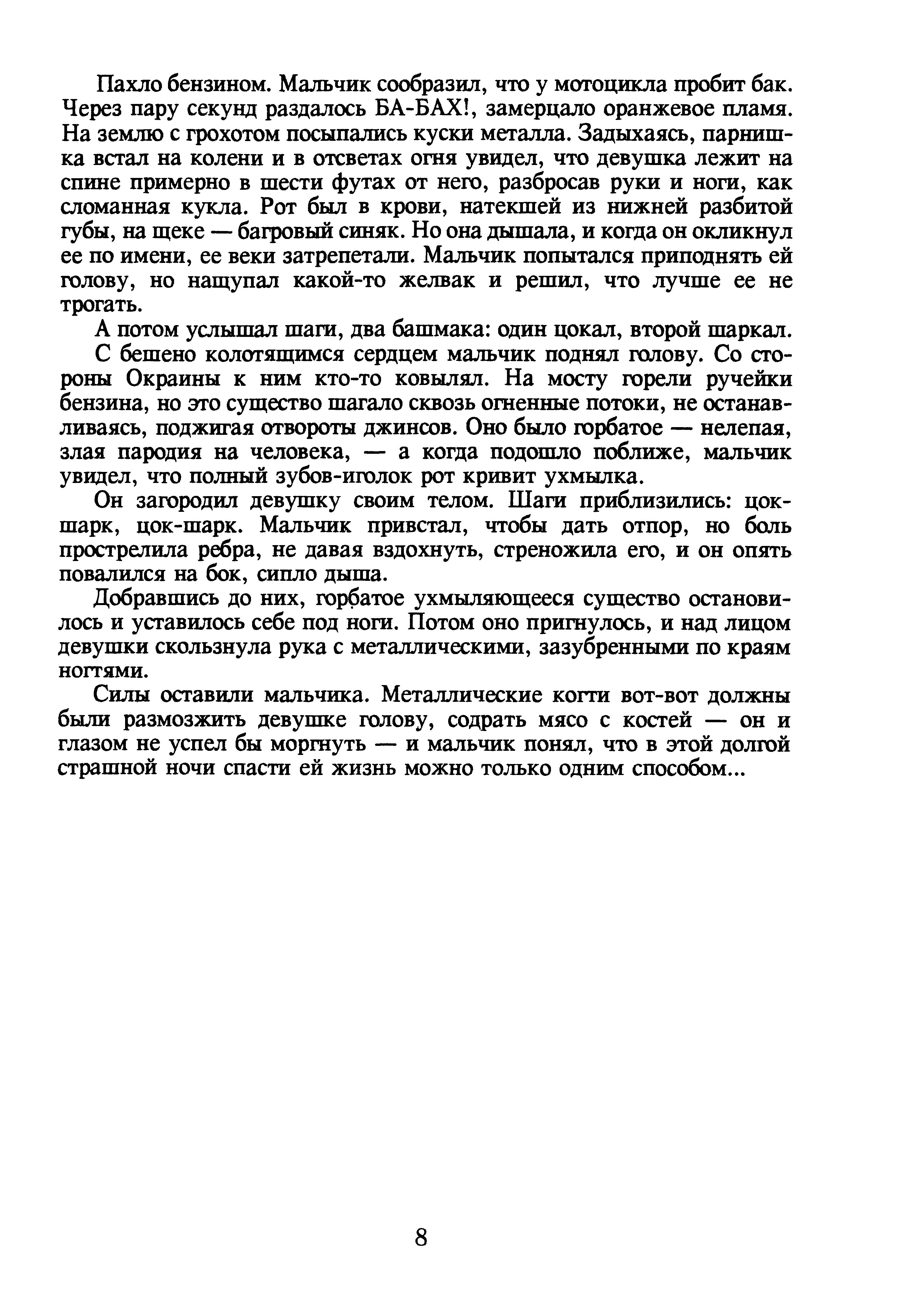 Пахло бензином. Мальчик сообразил, что у мотоцикла пробит бак. Через пару секунд раздалось БА-БАХ!, замерцало оранжевое пламя. На землю с грохотом посыпались куски металла. Задыхаясь, парнишка встал на колени и в отсветах огня увидел, что девушка лежит на спине примерно в шести футах от него, разбросав руки и ноги, как сломанная кукла. Рот был в крови, натекшей из нижней разбитой губы, на щеке — багровый синяк. Но она дышала, и когда он окликнул ее по имени, ее веки затрепетали. Мальчик попытался приподнять ей голову, но нащупал какой-то желвак и решил, что лучше ее не трогать.

А потом услышал шаги, два башмака: один цокал, второй шаркал.

С бешено колотящимся сердцем мальчик поднял голову. Со стороны Окраины к ним кто-то ковылял. На мосту горели ручейки бензина, но это существо шагало сквозь огненные потоки, не останавливаясь, поджигая отвороты джинсов. Оно было горбатое — нелепая, злая пародия на человека, — а когда подошло поближе, мальчик увидел, что полный зубов-иголок рот кривит ухмылка.

Он загородил девушку своим телом. Шаги приблизились: цок-шарк, цок-шарк. Мальчик привстал, чтобы дать отпор, но боль прострелила ребра, не давая вздохнуть, стреножила его, и он опять повалился на бок, сипло дыша.

Добравшись до них, горбатое ухмыляющееся существо остановилось и уставилось себе под ноги. Потом оно пригнулось, и над лицом девушки скользнула рука с металлическими, зазубренными по краям ногтями.

Силы оставили мальчика. Металлические когти вот-вот должны были размозжить девушке голову, содрать мясо с костей — он и глазом не успел бы моргнуть — и мальчик понял, что в этой долгой страшной ночи спасти ей жизнь можно только одним способом...

8